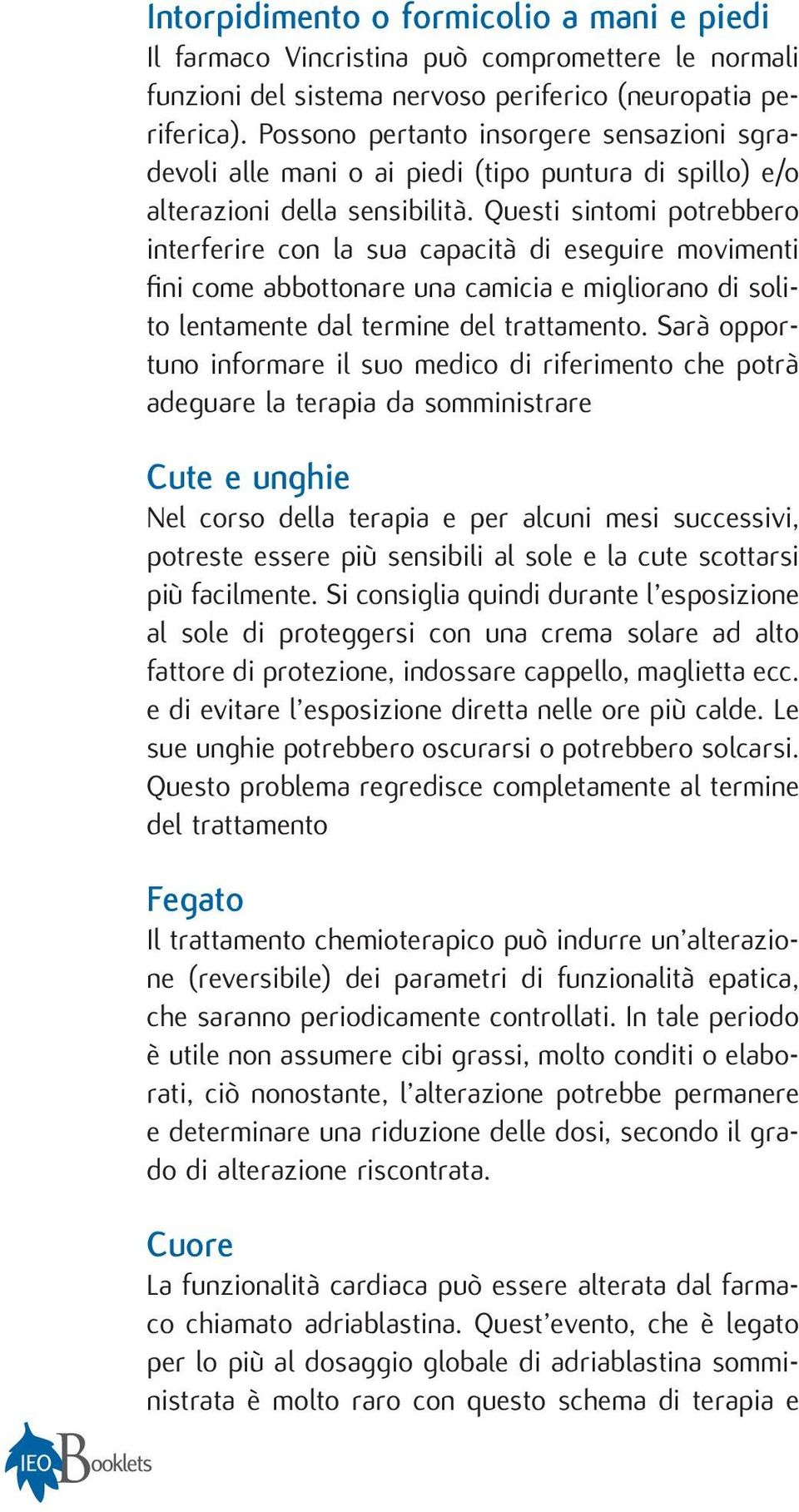 Intorpidimento o formicolio a mani e piedi
Il farmaco Vincristina può compromettere le normali funzioni del sistema nervoso periferico (neuropatia periferica). Possono pertanto insorgere sensazioni sgradevoli alle mani o ai piedi (tipo puntura di spillo) e/o alterazioni della sensibilità. Questi sintomi potrebbero interferire con la sua capacità di eseguire movimenti fini come abbottonare una camicia e migliorano di solito lentamente dal termine del trattamento. Sarà opportuno informare il suo medico di riferimento che potrà adeguare la terapia da somministrare

Cute e unghie
Nel corso della terapia e per alcuni mesi successivi, potreste essere più sensibili al sole e la cute scottarsi più facilmente. Si consiglia quindi durante l'esposizione al sole di proteggersi con una crema solare ad alto fattore di protezione, indossare cappello, maglietta ecc. e di evitare l'esposizione diretta nelle ore più calde. Le sue unghie potrebbero oscurarsi o potrebbero solcarsi. Questo problema regredisce completamente al termine del trattamento

Fegato
Il trattamento chemioterapico può indurre un'alterazione (reversibile) dei parametri di funzionalità epatica, che saranno periodicamente controllati. In tale periodo è utile non assumere cibi grassi, molto conditi o elaborati, ciò nonostante, l'alterazione potrebbe permanere e determinare una riduzione delle dosi, secondo il grado di alterazione riscontrata.

Cuore
La funzionalità cardiaca può essere alterata dal farmaco chiamato adriablastina. Quest'evento, che è legato per lo più al dosaggio globale di adriablastina somministrata è molto raro con questo schema di terapia e

IEO Booklets